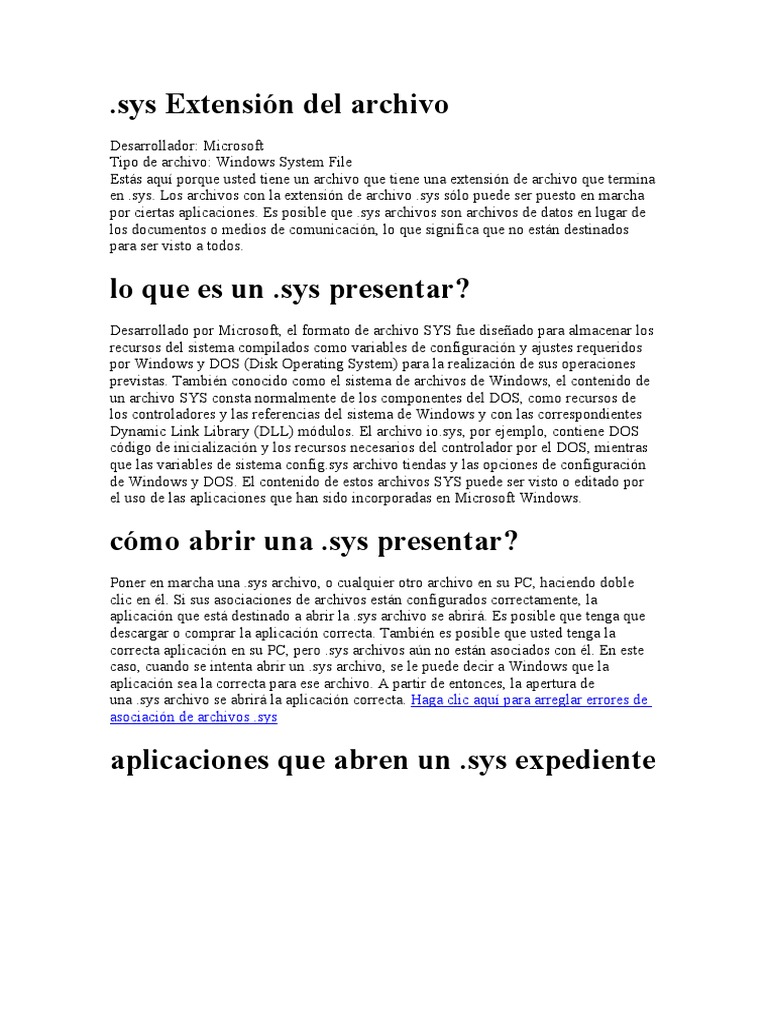 .sys Extensión del archivo

Desarrollador: Microsoft
Tipo de archivo: Windows System File
Estás aquí porque usted tiene un archivo que tiene una extensión de archivo que termina en .sys. Los archivos con la extensión de archivo .sys sólo puede ser puesto en marcha por ciertas aplicaciones. Es posible que .sys archivos son archivos de datos en lugar de los documentos o medios de comunicación, lo que significa que no están destinados para ser visto a todos.

lo que es un .sys presentar?

Desarrollado por Microsoft, el formato de archivo SYS fue diseñado para almacenar los recursos del sistema compilados como variables de configuración y ajustes requeridos por Windows y DOS (Disk Operating System) para la realización de sus operaciones previstas. También conocido como el sistema de archivos de Windows, el contenido de un archivo SYS consta normalmente de los componentes del DOS, como recursos de los controladores y las referencias del sistema de Windows y con las correspondientes Dynamic Link Library (DLL) módulos. El archivo io.sys, por ejemplo, contiene DOS código de inicialización y los recursos necesarios del controlador por el DOS, mientras que las variables de sistema config.sys archivo tiendas y las opciones de configuración de Windows y DOS. El contenido de estos archivos SYS puede ser visto o editado por el uso de las aplicaciones que han sido incorporadas en Microsoft Windows.

cómo abrir una .sys presentar?

Poner en marcha una .sys archivo, o cualquier otro archivo en su PC, haciendo doble clic en él. Si sus asociaciones de archivos están configurados correctamente, la aplicación que está destinado a abrir la .sys archivo se abrirá. Es posible que tenga que descargar o comprar la aplicación correcta. También es posible que usted tenga la correcta aplicación en su PC, pero .sys archivos aún no están asociados con él. En este caso, cuando se intenta abrir un .sys archivo, se le puede decir a Windows que la aplicación sea la correcta para ese archivo. A partir de entonces, la apertura de una .sys archivo se abrirá la aplicación correcta. Haga clic aquí para arreglar errores de asociación de archivos .sys

aplicaciones que abren un .sys expediente